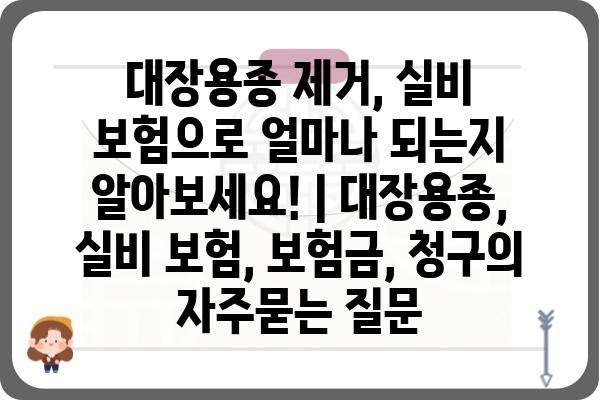 대장용종 제거, 실비 보험으로 얼마나 되는지 알아보세요! | 대장용종, 실비 보험, 보험금, 청구의 자주묻는 질문